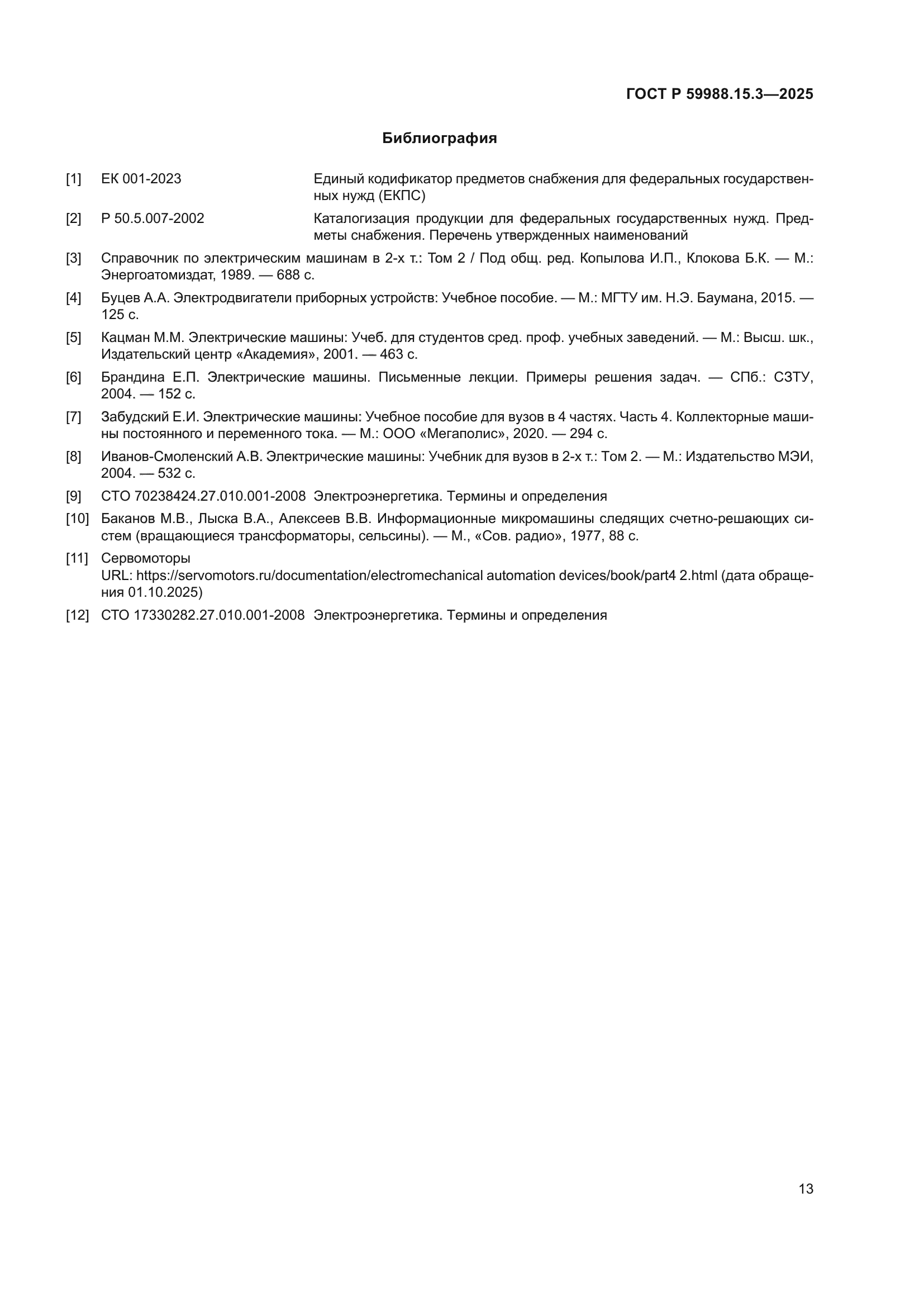 ГОСТ Р 59988.15.3—2025

Библиография

[1] ЕК 001-2023 Единый кодификатор предметов снабжения для федеральных государственных нужд (ЕКПС)

[2] Р 50.5.007-2002 Каталогизация продукции для федеральных государственных нужд. Предметы снабжения. Перечень утвержденных наименований

[3] Справочник по электрическим машинам в 2-х т.: Том 2 / Под общ. ред. Копылова И.П., Клокова Б.К. — М.: Энергоатомиздат, 1989. — 688 с.

[4] Буцев А.А. Электродвигатели приборных устройств: Учебное пособие. — М.: МГТУ им. Н.Э. Баумана, 2015. — 125 с.

[5] Кацман М.М. Электрические машины: Учеб. для студентов сред. проф. учебных заведений. — М.: Высш. шк., Издательский центр «Академия», 2001. — 463 с.

[6] Брандина Е.П. Электрические машины. Письменные лекции. Примеры решения задач. — СПб.: СЗТУ, 2004. — 152 с.

[7] Забудский Е.И. Электрические машины: Учебное пособие для вузов в 4 частях. Часть 4. Коллекторные машины постоянного и переменного тока. — М.: ООО «Мегаполис», 2020. — 294 с.

[8] Иванов-Смоленский А.В. Электрические машины: Учебник для вузов в 2-х т.: Том 2. — М.: Издательство МЭИ, 2004. — 532 с.

[9] СТО 70238424.27.010.001-2008 Электроэнергетика. Термины и определения

[10] Баканов М.В., Лыска В.А., Алексеев В.В. Информационные микромашины следящих счетно-решающих систем (вращающиеся трансформаторы, сельсины). — М., «Сов. радио», 1977, 88 с.

[11] Сервомоторы
URL: https://servomotors.ru/documentation/electromechanical automation devices/book/part4 2.html (дата обращения 01.10.2025)

[12] СТО 17330282.27.010.001-2008 Электроэнергетика. Термины и определения

13